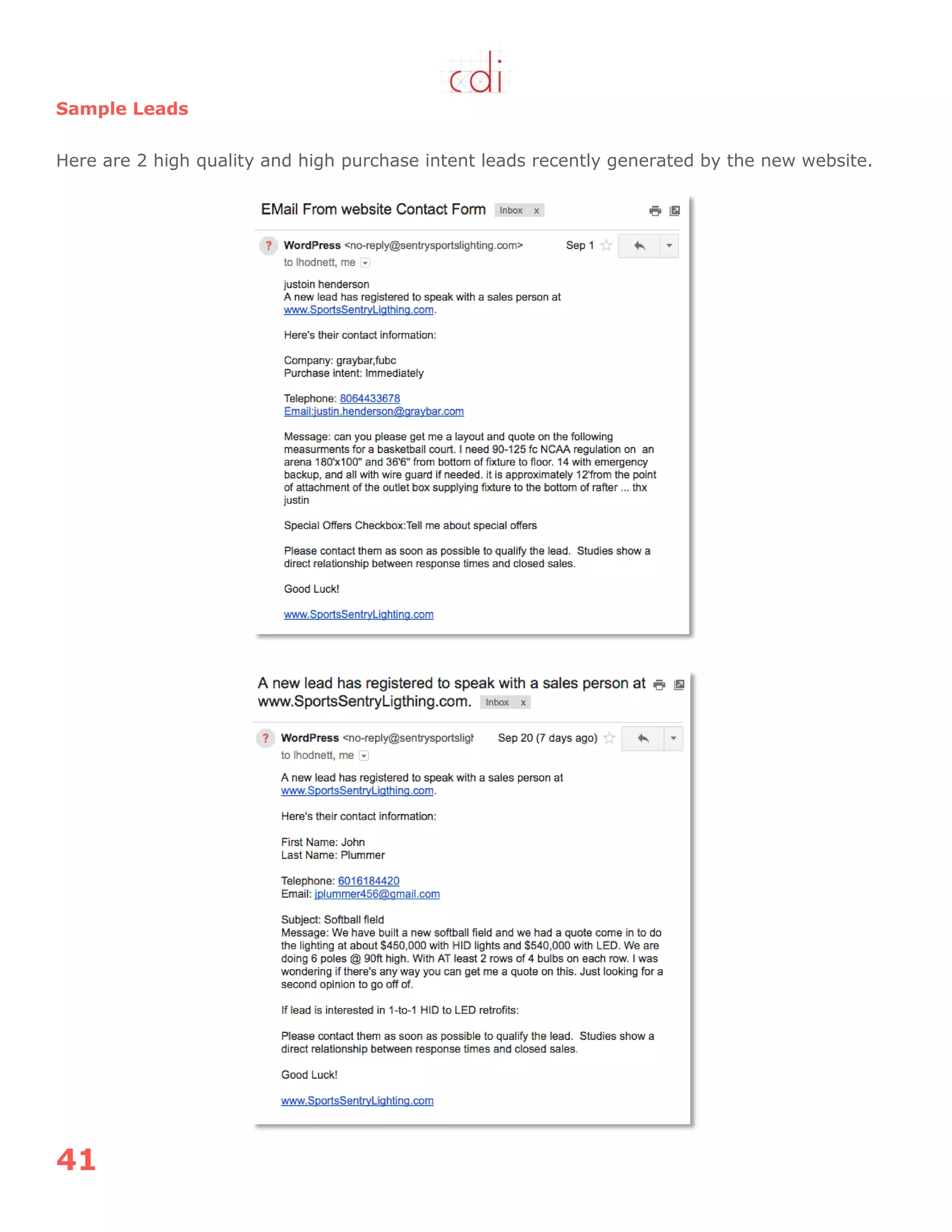 cdi

Sample Leads

Here are 2 high quality and high purchase intent leads recently generated by the new website.

EMail From website Contact Form Inbox x

WordPress <no-reply@sentrysportslighting.com> Sep 1
to lhodnett, me

justoin henderson
A new lead has registered to speak with a sales person at www.SportsSentryLigthing.com.

Here's their contact information:

Company: graybar,fubc
Purchase intent: Immediately

Telephone: 8064433678
Email:justin.henderson@graybar.com

Message: can you please get me a layout and quote on the following measurments for a basketball court. I need 90-125 fc NCAA regulation on an arena 180'x100" and 36'6" from bottom of fixture to floor. 14 with emergency backup, and all with wire guard if needed. it is approximately 12'from the point of attachment of the outlet box supplying fixture to the bottom of rafter ... thx justin

Special Offers Checkbox:Tell me about special offers

Please contact them as soon as possible to qualify the lead. Studies show a direct relationship between response times and closed sales.

Good Luck!

www.SportsSentryLighting.com

A new lead has registered to speak with a sales person at www.SportsSentryLigthing.com. Inbox x

WordPress <no-reply@sentrysportsligh Sep 20 (7 days ago)
to lhodnett, me

A new lead has registered to speak with a sales person at www.SportsSentryLigthing.com.

Here's their contact information:

First Name: John
Last Name: Plummer

Telephone: 6016184420
Email: jplummer456@gmail.com

Subject: Softball field
Message: We have built a new softball field and we had a quote come in to do the lighting at about $450,000 with HID lights and $540,000 with LED. We are doing 6 poles @ 90ft high. With AT least 2 rows of 4 bulbs on each row. I was wondering if there's any way you can get me a quote on this. Just looking for a second opinion to go off of.

If lead is interested in 1-to-1 HID to LED retrofits:

Please contact them as soon as possible to qualify the lead. Studies show a direct relationship between response times and closed sales.

Good Luck!

www.SportsSentryLighting.com

41